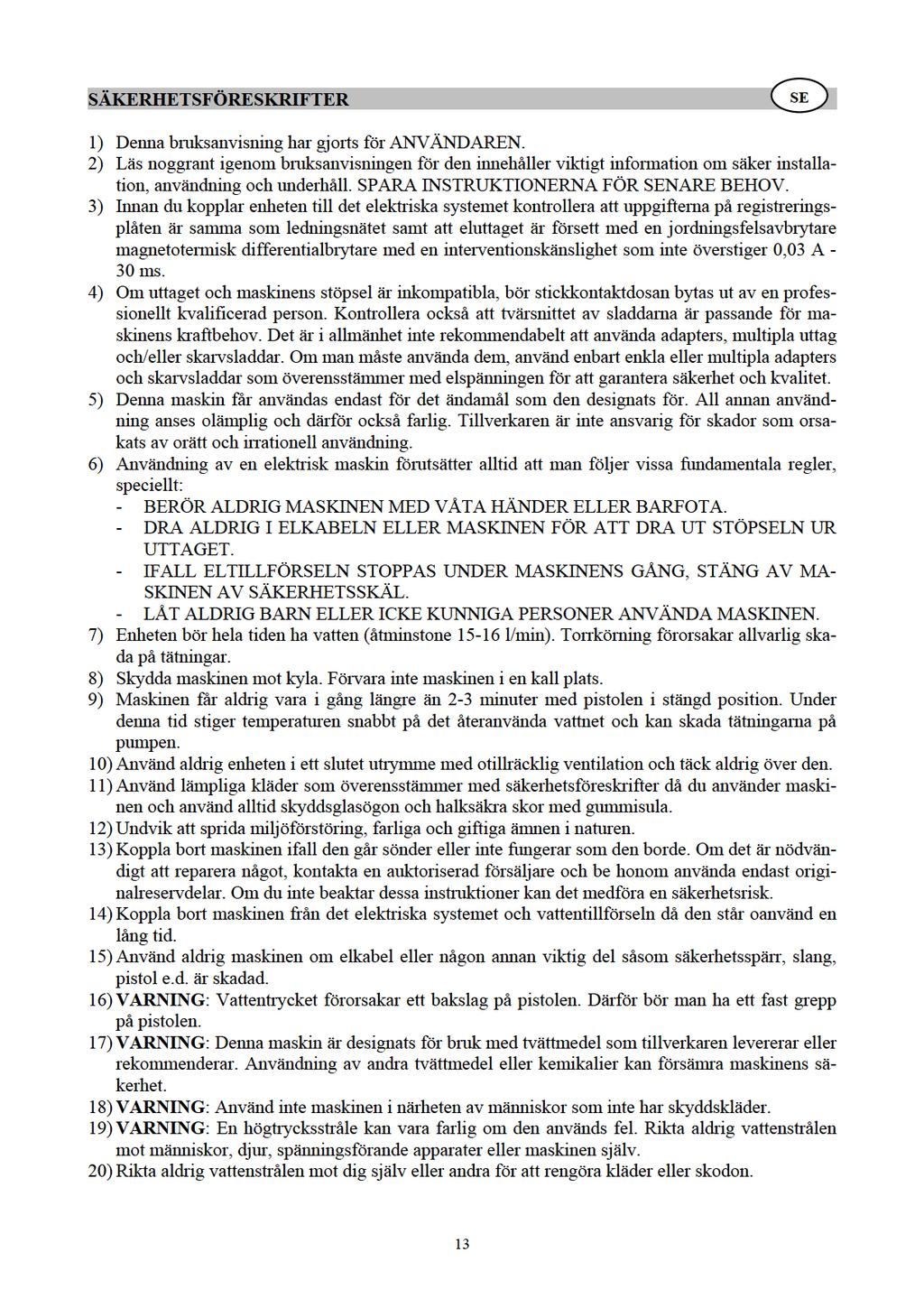 SÄKERHETSFÖRESKRIFTER

SE

1) Denna bruksanvisning har gjorts för ANVÄNDAREN.
2) Läs noggrant igenom bruksanvisningen för den innehåller viktigt information om säker installation, användning och underhåll. SPARA INSTRUKTIONERNA FÖR SENARE BEHOV.
3) Innan du kopplar enheten till det elektriska systemet kontrollera att uppgifterna på registreringsplåten är samma som ledningsnätet samt att eluttaget är försett med en jordningsfelsavbrytare magnetotermisk differentialbrytare med en interventionskänslighet som inte överstiger 0,03 A - 30 ms.
4) Om uttaget och maskinens stöpsel är inkompatibla, bör stickkontaktdosan bytas ut av en professionellt kvalificerad person. Kontrollera också att tvärsnittet av sladdarna är passande för maskinens kraftbehov. Det är i allmänhet inte rekommendabelt att använda adapters, multipla uttag och/eller skarvsladdar. Om man måste använda dem, använd enbart enkla eller multipla adapters och skarvsladdar som överensstämmer med elspänningen för att garantera säkerhet och kvalitet.
5) Denna maskin får användas endast för det ändamål som den designats för. All annan användning anses olämplig och därför också farlig. Tillverkaren är inte ansvarig för skador som orsakats av orätt och irrationell användning.
6) Användning av en elektrisk maskin förutsätter alltid att man följer vissa fundamentala regler, speciellt:
- BERÖR ALDRIG MASKINEN MED VÅTA HÄNDER ELLER BARFOTA.
- DRA ALDRIG I ELKABELN ELLER MASKINEN FÖR ATT DRA UT STÖPSELN UR UTTAGET.
- IFALL ELTILLFÖRSELN STOPPAS UNDER MASKINENS GÅNG, STÄNG AV MASKINEN AV SÄKERHETSSKÄL.
- LÅT ALDRIG BARN ELLER ICKE KUNNIGA PERSONER ANVÄNDA MASKINEN.
7) Enheten bör hela tiden ha vatten (åtminstone 15-16 l/min). Torrkörning förorsakar allvarlig skada på tätningar.
8) Skydda maskinen mot kyla. Förvara inte maskinen i en kall plats.
9) Maskinen får aldrig vara i gång längre än 2-3 minuter med pistolen i stängd position. Under denna tid stiger temperaturen snabbt på det återanvända vattnet och kan skada tätningarna på pumpen.
10) Använd aldrig enheten i ett slutet utrymme med otillräcklig ventilation och täck aldrig över den.
11) Använd lämpliga kläder som överensstämmer med säkerhetsföreskrifter då du använder maskinen och använd alltid skyddsglasögon och halksäkra skor med gummisula.
12) Undvik att sprida miljöförstöring, farliga och giftiga ämnen i naturen.
13) Koppla bort maskinen ifall den går sönder eller inte fungerar som den borde. Om det är nödvändigt att reparera något, kontakta en auktoriserad försäljare och be honom använda endast originalreservdelar. Om du inte beaktar dessa instruktioner kan det medföra en säkerhetsrisk.
14) Koppla bort maskinen från det elektriska systemet och vattentillförseln då den står oanvänd en lång tid.
15) Använd aldrig maskinen om elkabel eller någon annan viktig del såsom säkerhetsspärr, slang, pistol e.d. är skadad.
16) VARNING: Vattentrycket förorsakar ett bakslag på pistolen. Därför bör man ha ett fast grepp på pistolen.
17) VARNING: Denna maskin är designats för bruk med tvättmedel som tillverkaren levererar eller rekommenderar. Användning av andra tvättmedel eller kemikalier kan försämra maskinens säkerhet.
18) VARNING: Använd inte maskinen i närheten av människor som inte har skyddskläder.
19) VARNING: En högtrycksstråle kan vara farlig om den används fel. Rikta aldrig vattenstrålen mot människor, djur, spänningsförande apparater eller maskinen själv.
20) Rikta aldrig vattenstrålen mot dig själv eller andra för att rengöra kläder eller skodon.

13